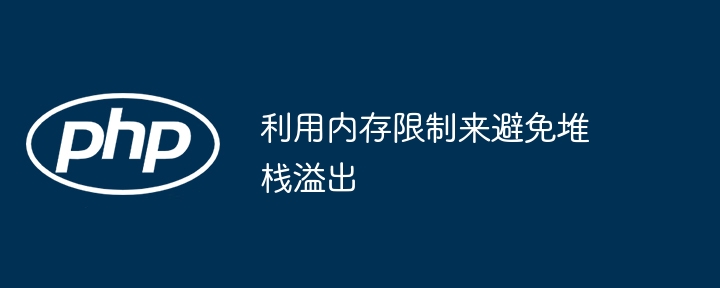 php

利用内存限制来避免堆栈溢出